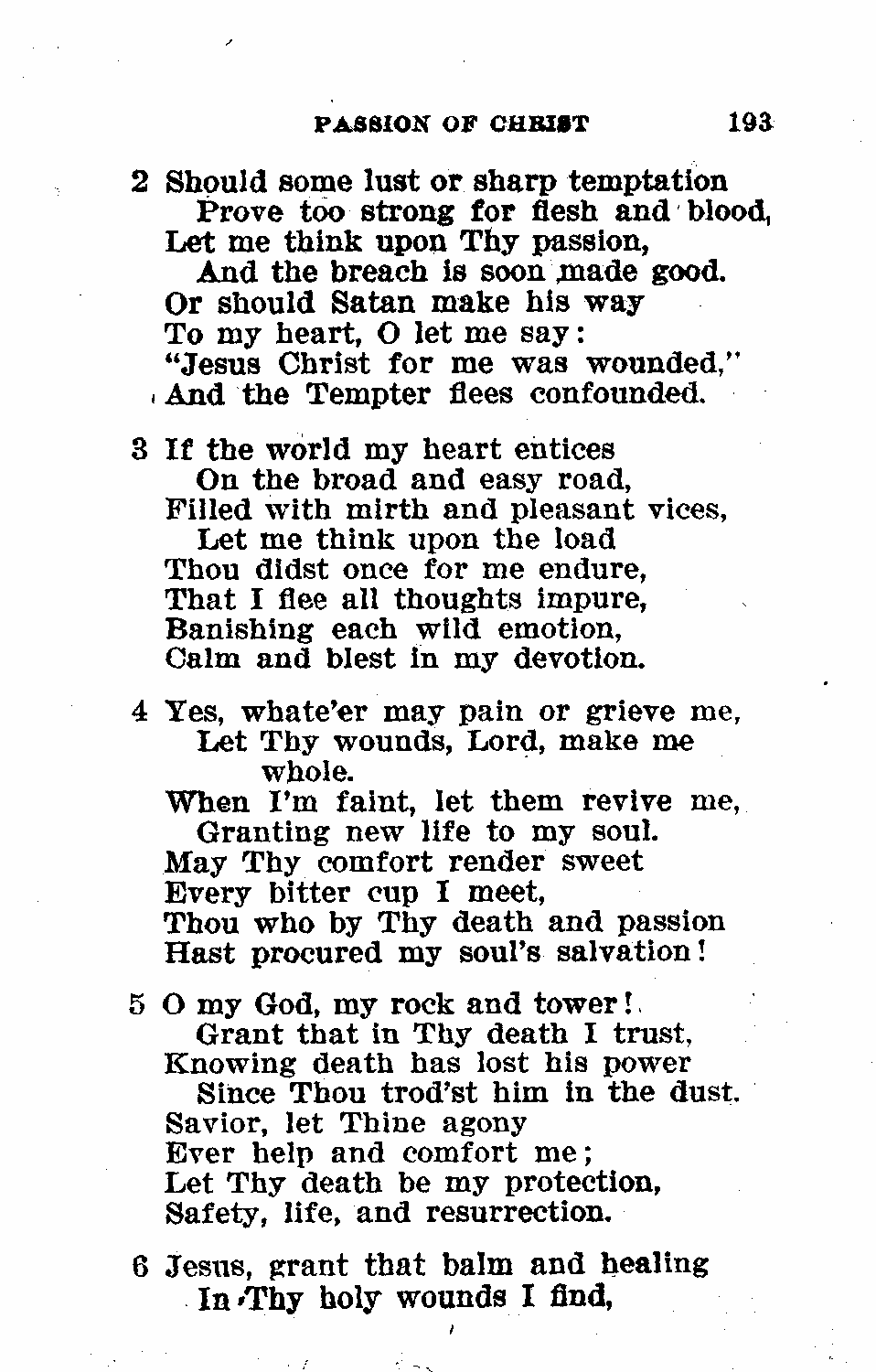 PASSION OF CHRIST 193

2 Should some lust or sharp temptation
Prove too strong for flesh and blood,
Let me think upon Thy passion,
And the breach is soon made good.
Or should Satan make his way
To my heart, O let me say:
"Jesus Christ for me was wounded,"
And the Tempter flees confounded.

3 If the world my heart entices
On the broad and easy road,
Filled with mirth and pleasant vices,
Let me think upon the load
Thou didst once for me endure,
That I flee all thoughts impure,
Banishing each wild emotion,
Calm and blest in my devotion.

4 Yes, whate'er may pain or grieve me,
Let Thy wounds, Lord, make me whole.
When I'm faint, let them revive me,
Granting new life to my soul.
May Thy comfort render sweet
Every bitter cup I meet,
Thou who by Thy death and passion
Hast procured my soul's salvation!

5 O my God, my rock and tower!
Grant that in Thy death I trust,
Knowing death has lost his power
Since Thou trod'st him in the dust.
Savior, let Thine agony
Ever help and comfort me;
Let Thy death be my protection,
Safety, life, and resurrection.

6 Jesus, grant that balm and healing
In Thy holy wounds I find,